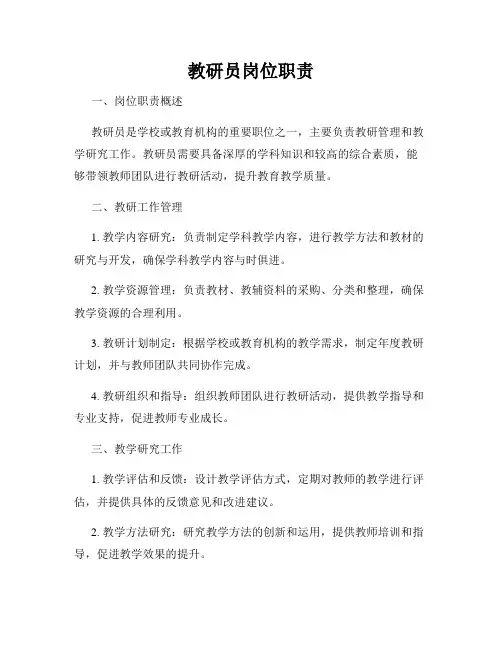 教研员岗位职责

一、岗位职责概述

教研员是学校或教育机构的重要职位之一，主要负责教研管理和教学研究工作。教研员需要具备深厚的学科知识和较高的综合素质，能够带领教师团队进行教研活动，提升教育教学质量。

二、教研工作管理

1. 教学内容研究：负责制定学科教学内容，进行教学方法和教材的研究与开发，确保学科教学内容与时俱进。

2. 教学资源管理：负责教材、教辅资料的采购、分类和整理，确保教学资源的合理利用。

3. 教研计划制定：根据学校或教育机构的教学需求，制定年度教研计划，并与教师团队共同协作完成。

4. 教研组织和指导：组织教师团队进行教研活动，提供教学指导和专业支持，促进教师专业成长。

三、教学研究工作

1. 教学评估和反馈：设计教学评估方式，定期对教师的教学进行评估，并提供具体的反馈意见和改进建议。

2. 教学方法研究：研究教学方法的创新和运用，提供教师培训和指导，促进教学效果的提升。